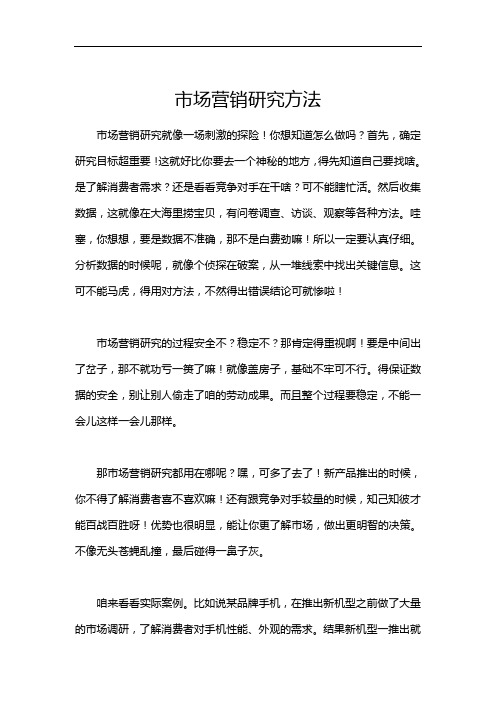 市场营销研究方法

市场营销研究就像一场刺激的探险！你想知道怎么做吗？首先，确定研究目标超重要！这就好比你要去一个神秘的地方，得先知道自己要找啥。是了解消费者需求？还是看看竞争对手在干啥？可不能瞎忙活。然后收集数据，这就像在大海里捞宝贝，有问卷调查、访谈、观察等各种方法。哇塞，你想想，要是数据不准确，那不是白费劲嘛！所以一定要认真仔细。分析数据的时候呢，就像个侦探在破案，从一堆线索中找出关键信息。这可不能马虎，得用对方法，不然得出错误结论可就惨啦！

市场营销研究的过程安全不？稳定不？那肯定得重视啊！要是中间出了岔子，那不就功亏一篑了嘛！就像盖房子，基础不牢可不行。得保证数据的安全，别让别人偷走了咱的劳动成果。而且整个过程要稳定，不能一会儿这样一会儿那样。

那市场营销研究都用在哪呢？嘿，可多了去了！新产品推出的时候，你不得了解消费者喜不喜欢嘛！还有跟竞争对手较量的时候，知己知彼才能百战百胜呀！优势也很明显，能让你更了解市场，做出更明智的决策。不像无头苍蝇乱撞，最后碰得一鼻子灰。

咱来看看实际案例。比如说某品牌手机，在推出新机型之前做了大量的市场调研，了解消费者对手机性能、外观的需求。结果新机型一推出就